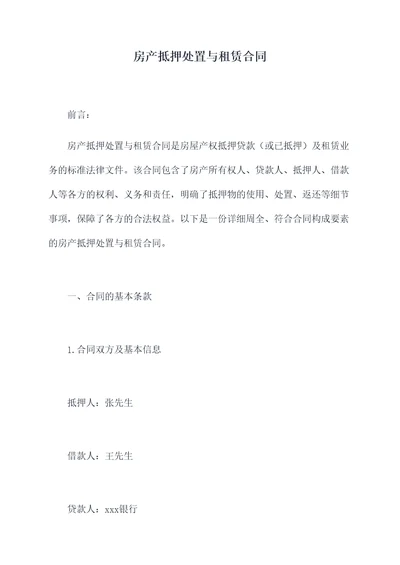 房产抵押处置与租赁合同

前言：

房产抵押处置与租赁合同是房屋产权抵押贷款（或已抵押）及租赁业务的标准法律文件。该合同包含了房产所有权人、贷款人、抵押人、借款人等各方的权利、义务和责任，明确了抵押物的使用、处置、返还等细节事项，保障了各方的合法权益。以下是一份详细周全、符合合同构成要素的房产抵押处置与租赁合同。

一、合同的基本条款

1.合同双方及基本信息

抵押人：张先生

借款人：王先生

贷款人：xxx银行